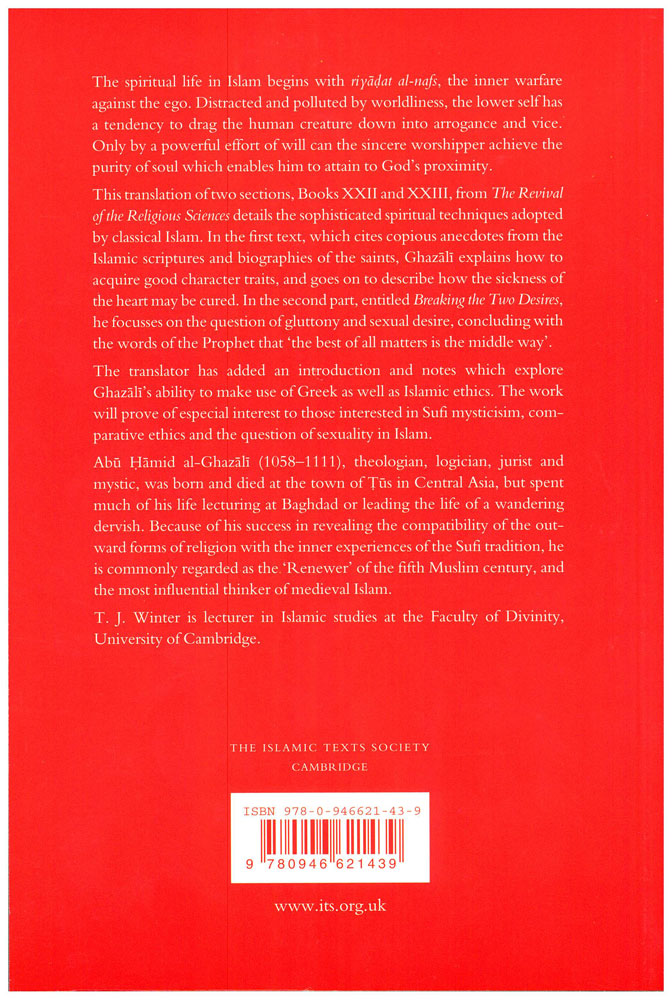 The spiritual life in Islam begins with riyāḍat al-nafs, the inner warfare against the ego. Distracted and polluted by worldliness, the lower self has a tendency to drag the human creature down into arrogance and vice. Only by a powerful effort of will can the sincere worshipper achieve the purity of soul which enables him to attain to God's proximity.

This translation of two sections, Books XXII and XXIII, from The Revival of the Religious Sciences details the sophisticated spiritual techniques adopted by classical Islam. In the first text, which cites copious anecdotes from the Islamic scriptures and biographies of the saints, Ghazālī explains how to acquire good character traits, and goes on to describe how the sickness of the heart may be cured. In the second part, entitled Breaking the Two Desires, he focusses on the question of gluttony and sexual desire, concluding with the words of the Prophet that 'the best of all matters is the middle way'.

The translator has added an introduction and notes which explore Ghazālī's ability to make use of Greek as well as Islamic ethics. The work will prove of especial interest to those interested in Sufi mysticisim, comparative ethics and the question of sexuality in Islam.

Abū Ḥāmid al-Ghazālī (1058–1111), theologian, logician, jurist and mystic, was born and died at the town of Ṭūs in Central Asia, but spent much of his life lecturing at Baghdad or leading the life of a wandering dervish. Because of his success in revealing the compatibility of the outward forms of religion with the inner experiences of the Sufi tradition, he is commonly regarded as the 'Renewer' of the fifth Muslim century, and the most influential thinker of medieval Islam.

T. J. Winter is lecturer in Islamic studies at the Faculty of Divinity, University of Cambridge.

THE ISLAMIC TEXTS SOCIETY
CAMBRIDGE

ISBN 978-0-946621-43-9

9 780946 621439

www.its.org.uk